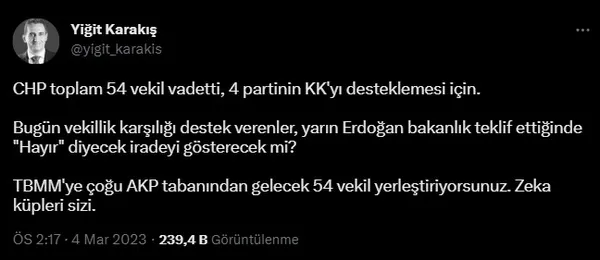 Yiğit Karakış
@yigit_karakis

CHP toplam 54 vekil vadetti, 4 partinin KK'yı desteklemesi için.

Bugün vekillik karşılığı destek verenler, yarın Erdoğan bakanlık teklif ettiğinde "Hayır" diyecek iradeyi gösterecek mi?

TBMM'ye çoğu AKP tabanından gelecek 54 vekil yerleştiriyorsunuz. Zeka küpleri sizi.

ÖS 2:17 · 4 Mar 2023 · 239,4 B Görüntülenme